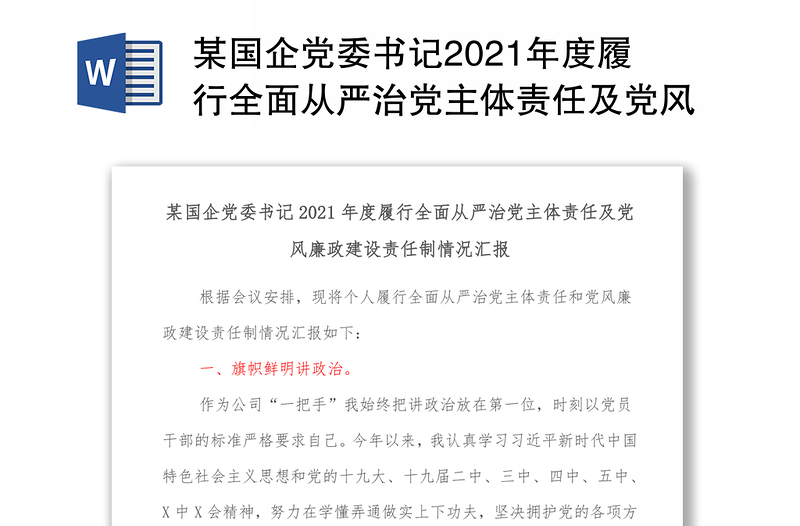 W

某国企党委书记2021年度履行全面从严治党主体责任及党风

某国企党委书记 2021 年度履行全面从严治党主体责任及党风廉政建设责任制情况汇报

根据会议安排，现将个人履行全面从严治党主体责任和党风廉政建设责任制情况汇报如下：

一、旗帜鲜明讲政治。

作为公司“一把手”我始终把讲政治放在第一位，时刻以党员干部的标准严格要求自己。今年以来，我认真学习习近平新时代中国特色社会主义思想和党的十九大、十九届二中、三中、四中、五中、X 中 X 会精神，努力在学懂弄通做实上下功夫，坚决拥护党的各项方